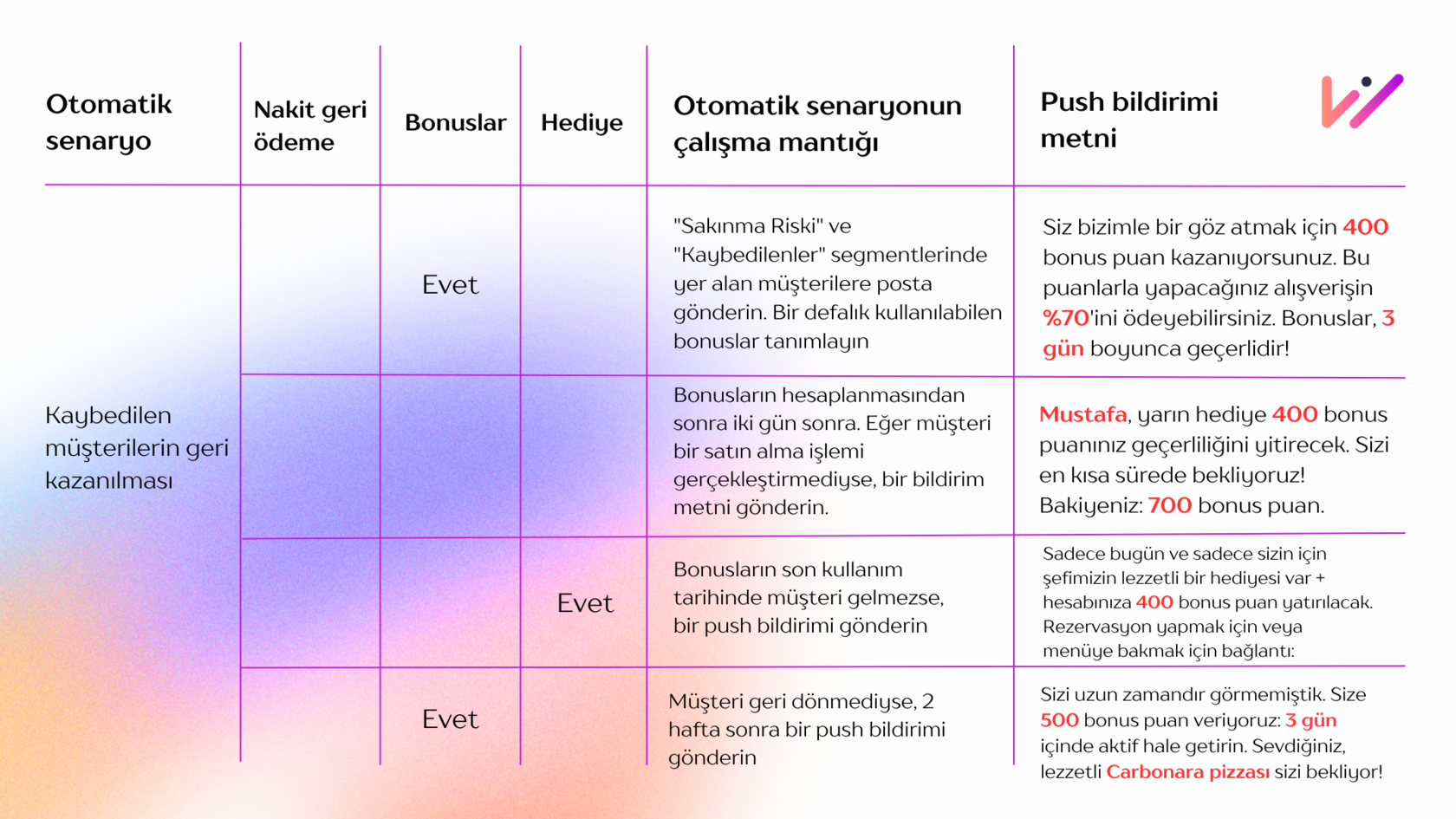 | Otomatik senaryo | Nakit geri ödeme | Bonuslar | Hediye | Otomatik senaryonun çalışma mantığı | Push bildirimi metni |
|---|---|---|---|---|---|
| Kaybedilen müşterilerin geri kazanılması | | Evet | | "Sakınma Riski" ve "Kaybedilenler" segmentlerinde yer alan müşterilere posta gönderin. Bir defalık kullanılabilen bonuslar tanımlayın | Siz bizimle bir göz atmak için 400 bonus puan kazanıyorsunuz. Bu puanlarla yapacağınız alışverişin %70'ini ödeyebilirsiniz. Bonuslar, 3 gün boyunca geçerlidir! |
| | | | | Bonusların hesaplanmasından sonra iki gün sonra. Eğer müşteri bir satın alma işlemi gerçekleştirmediyse, bir bildirim metni gönderin. | Mustafa, yarın hediye 400 bonus puanınız geçerliliğini yitirecek. Sizi en kısa sürede bekliyoruz! Bakiyeniz: 700 bonus puan. |
| | | | Evet | Bonusların son kullanım tarihinde müşteri gelmezse, bir push bildirimi gönderin | Sadece bugün ve sadece sizin için şefimizin lezzetli bir hediyesi var + hesabınıza 400 bonus puan yatırılacak. Rezervasyon yapmak için veya menüye bakmak için bağlantı: |
| | | Evet | | Müşteri geri dönmediyse, 2 hafta sonra bir push bildirimi gönderin | Sizi uzun zamandır görmemiştik. Size 500 bonus puan veriyoruz: 3 gün içinde aktif hale getirin. Sevdiğiniz, lezzetli Carbonara pizzası sizi bekliyor! |